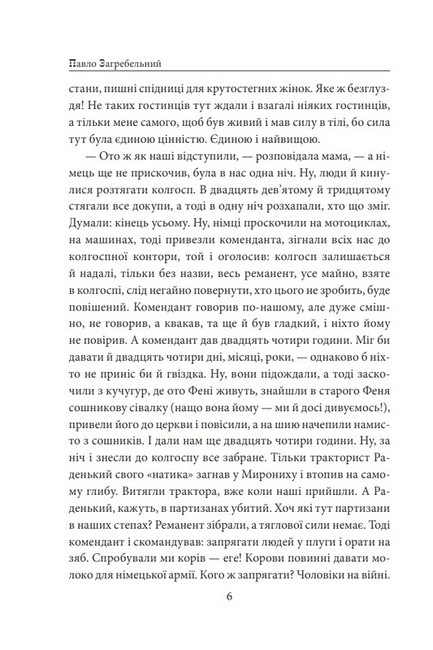 Павло Загребельний

стани, пишні спідниці для крутостегних жінок. Яке ж безглуздя! Не таких гостинців тут ждали і взагалі ніяких гостинців, а тільки мене самого, щоб був живий і мав силу в тілі, бо сила тут була єдиною цінністю. Єдиною і найвищою.

— Ото ж як наші відступили, — розповідала мама, — а німець ще не прискочив, була в нас одна ніч. Ну, люди й кинулися розтягати колгосп. В двадцять дев'ятому й тридцятому стягали все докупи, а тоді в одну ніч розхапали, хто що зміг. Думали: кінець усьому. Ну, німці проскочили на мотоциклах, на машинах, тоді привезли коменданта, зігнали всіх нас до колгоспної контори, той і оголосив: колгосп залишається й надалі, тільки без назви, весь реманент, усе майно, взяте в колгоспі, слід негайно повернути, хто цього не зробить, буде повішений. Комендант говорив по-нашому, але дуже смішно, не говорив, а квакав, та ще й був гладкий, і ніхто йому не повірив. А комендант дав двадцять чотири години. Міг би давати й двадцять чотири дні, місяці, роки, — однаково б ніхто не приніс би й гвіздка. Ну, вони підождали, а тоді заскочили з кучугур, де ото Фені живуть, знайшли в старого Феня сошникову сівалку (нащо вона йому — ми й досі дивуємось!), привели його до церкви і повісили, а на шию начепили намисто з сошників. І дали нам ще двадцять чотири години. Ну, за ніч і знесли до колгоспу все забране. Тільки тракторист Раденький свого «натика» загнав у Мирониху і втопив на самому глибу. Витягли трактора, вже коли наші прийшли. А Раденький, кажуть, в партизанах убитий. Хоч які тут партизани в наших степах? Реманент зібрали, а тяглової сили немає. Тоді комендант і скомандував: запрягати людей у плуги і орати на зяб. Спробували ми корів — еге! Корови повинні давати молоко для німецької армії. Кого ж запрягати? Чоловіки на війні.

6